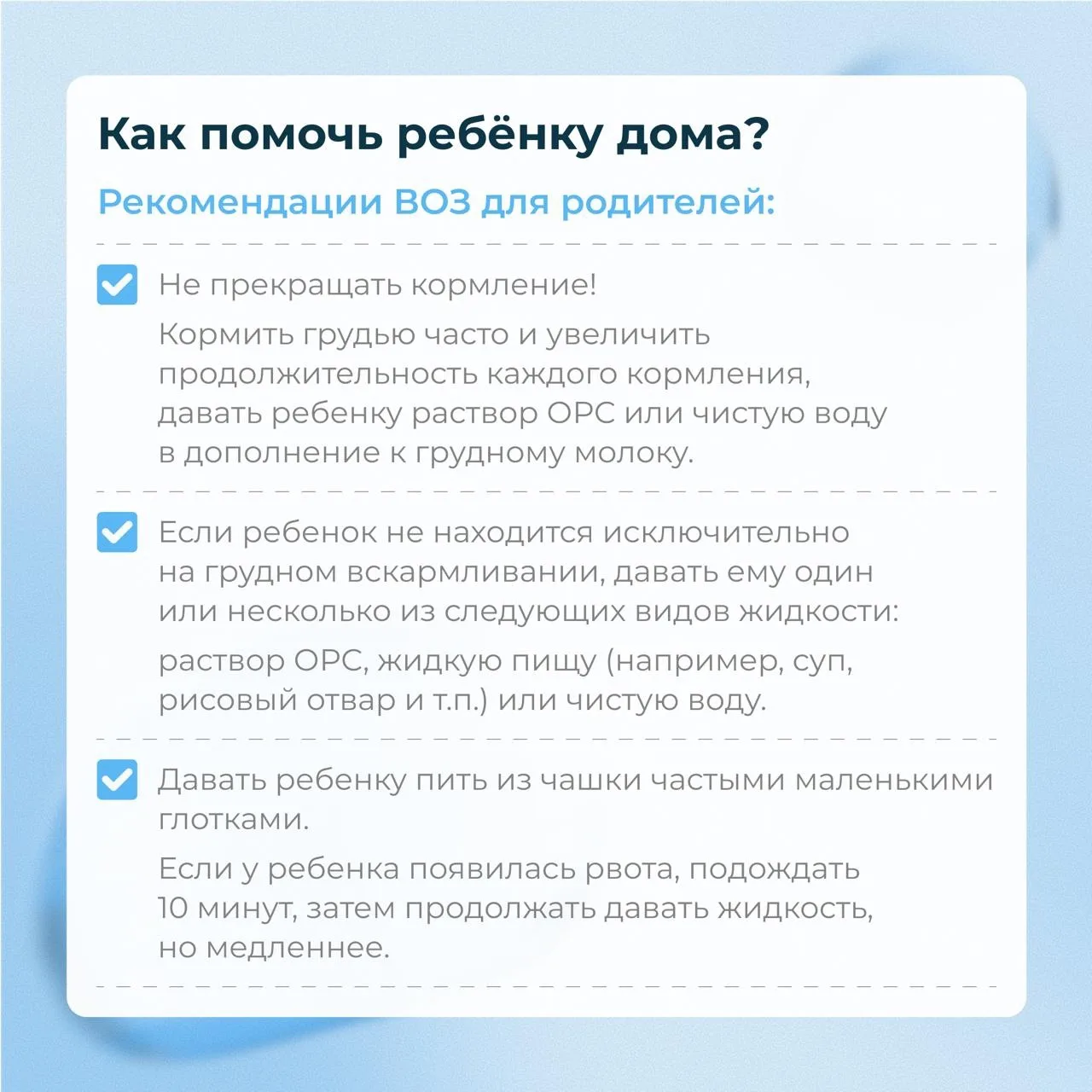 Как помочь ребёнку дома?

Рекомендации ВОЗ для родителей:

☑ Не прекращать кормление!

Кормить грудью часто и увеличить продолжительность каждого кормления, давать ребенку раствор ОРС или чистую воду в дополнение к грудному молоку.

☑ Если ребенок не находится исключительно на грудном вскармливании, давать ему один или несколько из следующих видов жидкости:

раствор ОРС, жидкую пищу (например, суп, рисовый отвар и т.п.) или чистую воду.

☑ Давать ребенку пить из чашки частыми маленькими глотками.

Если у ребенка появилась рвота, подождать 10 минут, затем продолжать давать жидкость, но медленнее.